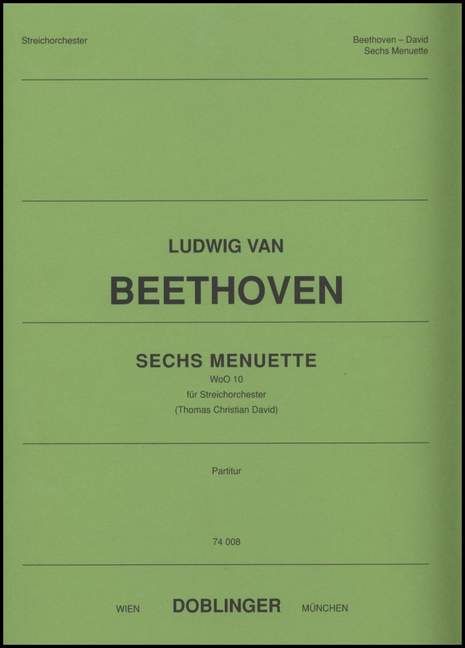 Streichorchester

Beethoven – David
Sechs Menuette

LUDWIG VAN

BEETHOVEN

SECHS MENUETTE
WoO 10
für Streichorchester
(Thomas Christian David)

Partitur

74 008

WIEN DOBLINGER MÜNCHEN